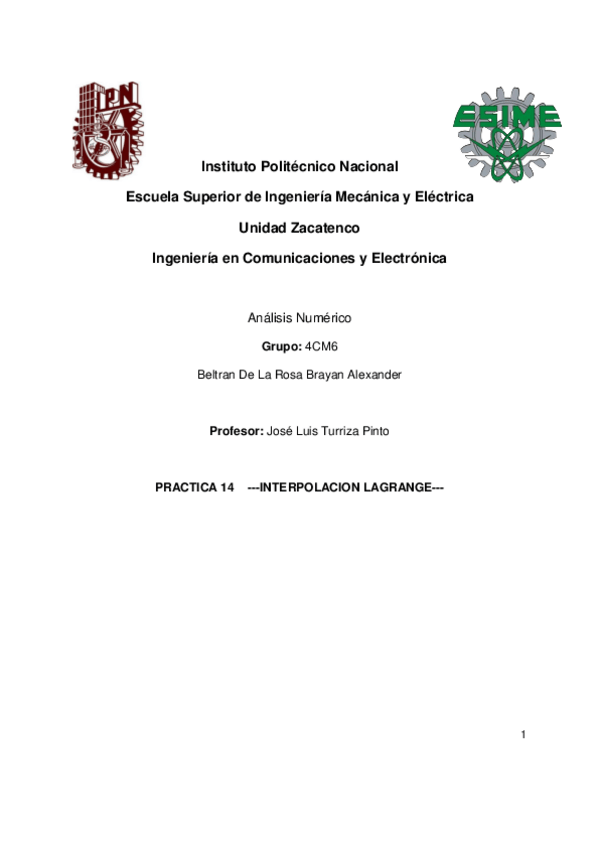 IPN

ESIME

Instituto Politécnico Nacional

Escuela Superior de Ingeniería Mecánica y Eléctrica

Unidad Zacatenco

Ingeniería en Comunicaciones y Electrónica

Análisis Numérico

Grupo: 4CM6

Beltran De La Rosa Brayan Alexander

Profesor: José Luis Turriza Pinto

PRACTICA 14 ---INTERPOLACION LAGRANGE---

1